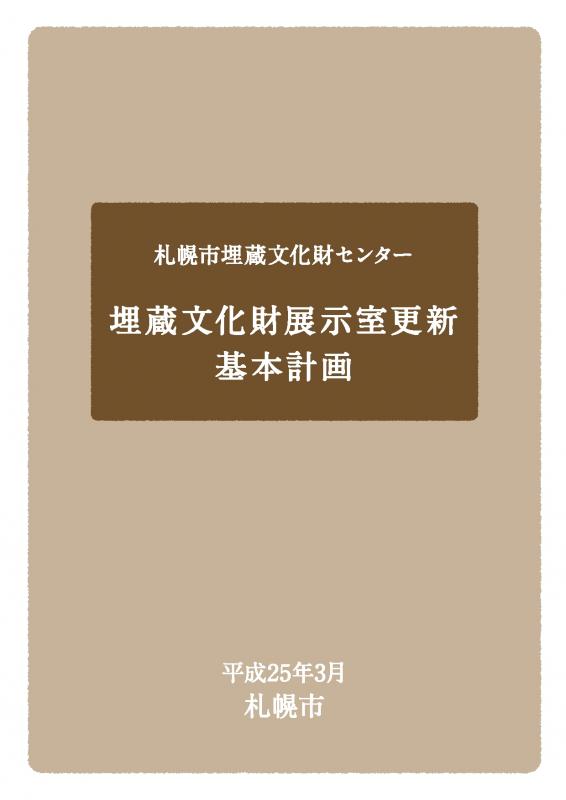 札幌市埋蔵文化財センター

埋蔵文化財展示室更新
基本計画

平成25年3月
札幌市